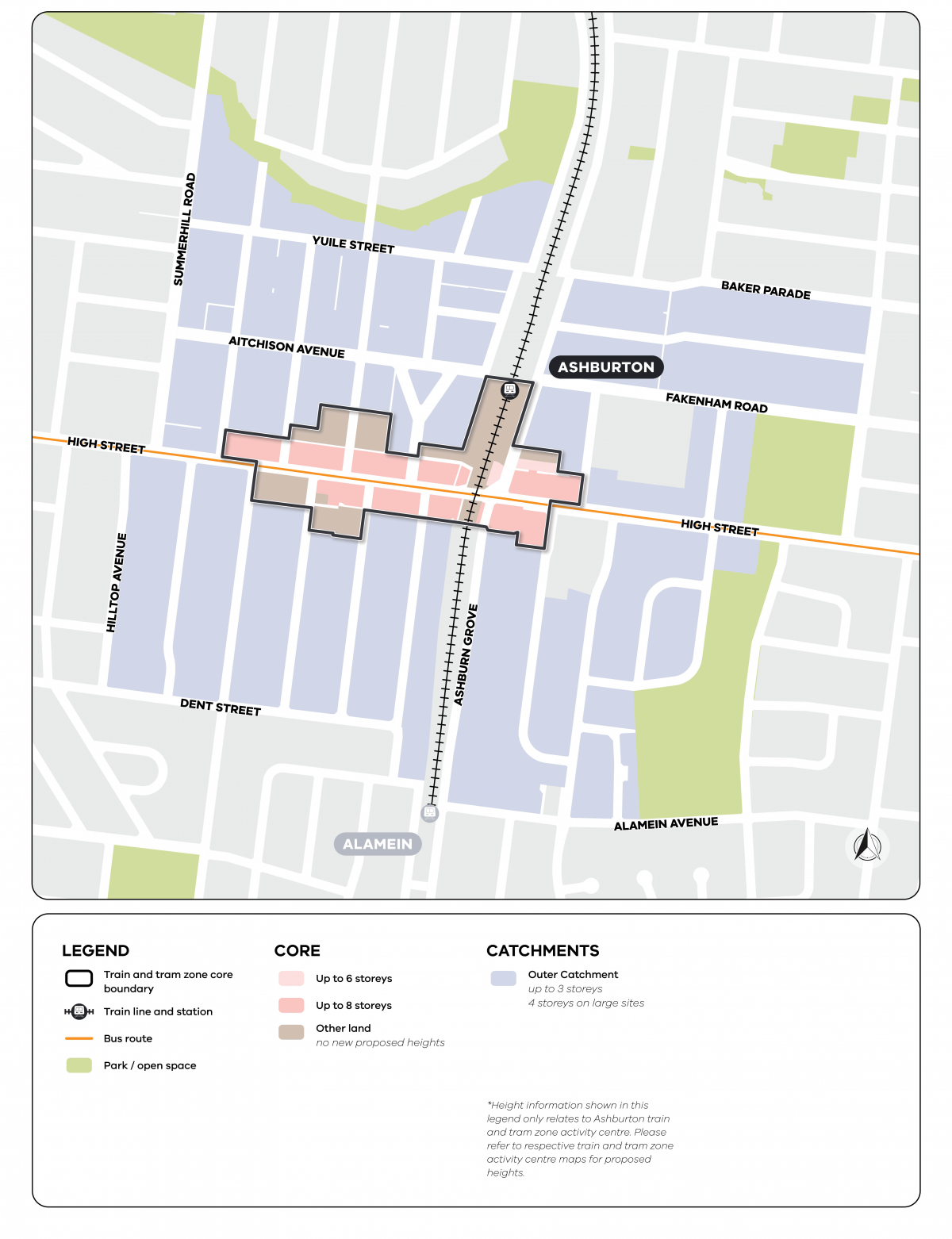 SUMMERHILL ROAD
YUILE STREET
BAKER PARADE
AITCHISON AVENUE
ASHBURTON
FAKENHAM ROAD
HIGH STREET
HIGH STREET
HILLTOP AVENUE
ASHBURN GROVE
DENT STREET
ALAMEIN AVENUE
ALAMEIN

LEGEND
Train and tram zone core boundary
Train line and station
Bus route
Park / open space

CORE
Up to 6 storeys
Up to 8 storeys
Other land
no new proposed heights

CATCHMENTS
Outer Catchment
up to 3 storeys
4 storeys on large sites

*Height information shown in this legend only relates to Ashburton train and tram zone activity centre. Please refer to respective train and tram zone activity centre maps for proposed heights.